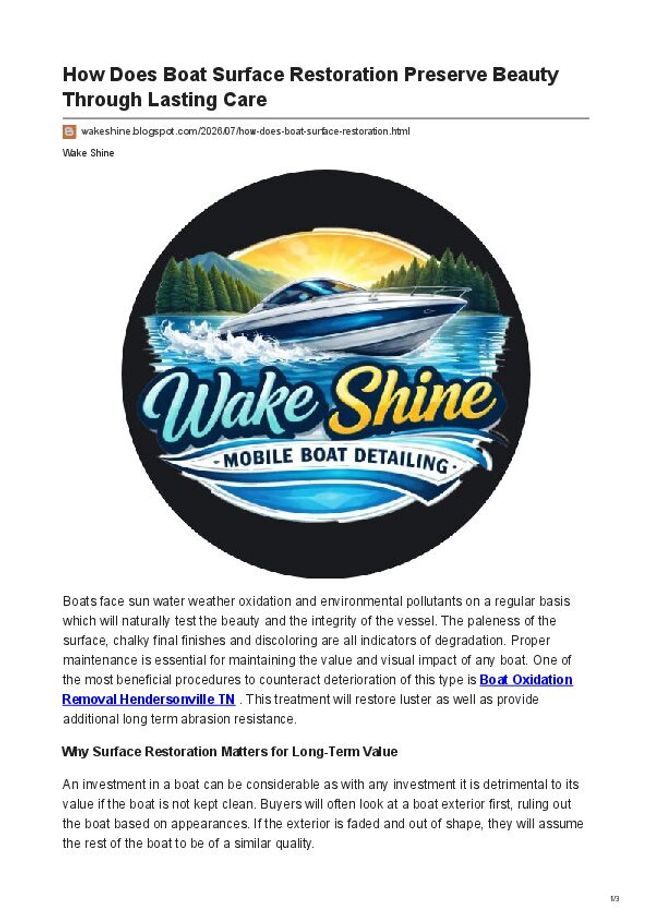 How Does Boat Surface Restoration Preserve Beauty Through Lasting Care

wakeshine.blogspot.com/2026/07/how-does-boat-surface-restoration.html

Wake Shine

Wake Shine

- MOBILE BOAT DETAILING -

Boats face sun water weather oxidation and environmental pollutants on a regular basis which will naturally test the beauty and the integrity of the vessel. The paleness of the surface, chalky final finishes and discoloring are all indicators of degradation. Proper maintenance is essential for maintaining the value and visual impact of any boat. One of the most beneficial procedures to counteract deterioration of this type is Boat Oxidation Removal Hendersonville TN . This treatment will restore luster as well as provide additional long term abrasion resistance.

Why Surface Restoration Matters for Long-Term Value

An investment in a boat can be considerable as with any investment it is detrimental to its value if the boat is not kept clean. Buyers will often look at a boat exterior first, ruling out the boat based on appearances. If the exterior is faded and out of shape, they will assume the rest of the boat to be of a similar quality.

1/3